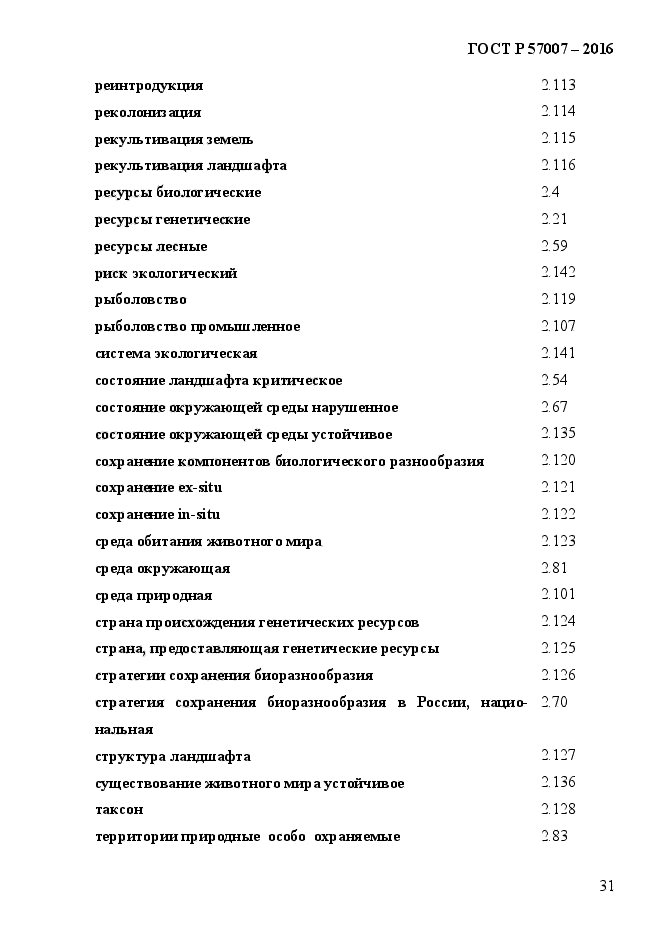 ГОСТ Р 57007 – 2016

| | |
|---|---|
| реинтродукция | 2.113 |
| реколонизация | 2.114 |
| рекультивация земель | 2.115 |
| рекультивация ландшафта | 2.116 |
| ресурсы биологические | 2.4 |
| ресурсы генетические | 2.21 |
| ресурсы лесные | 2.59 |
| риск экологический | 2.142 |
| рыболовство | 2.119 |
| рыболовство промышленное | 2.107 |
| система экологическая | 2.141 |
| состояние ландшафта критическое | 2.54 |
| состояние окружающей среды нарушенное | 2.67 |
| состояние окружающей среды устойчивое | 2.135 |
| сохранение компонентов биологического разнообразия | 2.120 |
| сохранение ex-situ | 2.121 |
| сохранение in-situ | 2.122 |
| среда обитания животного мира | 2.123 |
| среда окружающая | 2.81 |
| среда природная | 2.101 |
| страна происхождения генетических ресурсов | 2.124 |
| страна, предоставляющая генетические ресурсы | 2.125 |
| стратегии сохранения биоразнообразия | 2.126 |
| стратегия сохранения биоразнообразия в России, национальная | 2.70 |
| структура ландшафта | 2.127 |
| существование животного мира устойчивое | 2.136 |
| таксон | 2.128 |
| территории природные особо охраняемые | 2.83 |

31